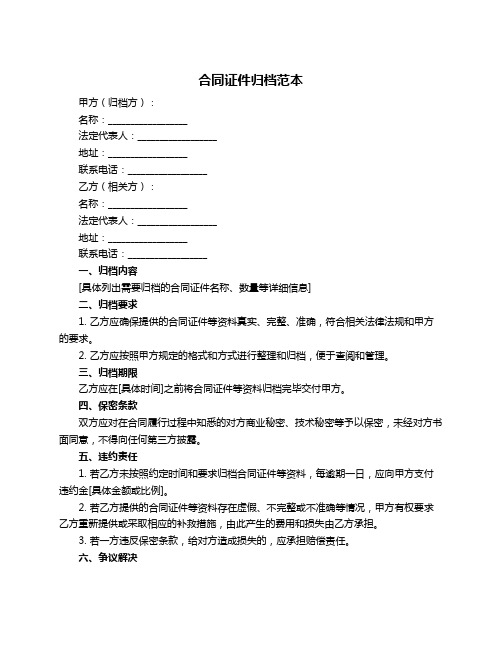 合同证件归档范本

甲方（归档方）：

名称：________________

法定代表人：________________

地址：________________

联系电话：________________

乙方（相关方）：

名称：________________

法定代表人：________________

地址：________________

联系电话：________________

一、归档内容

[具体列出需要归档的合同证件名称、数量等详细信息]

二、归档要求

1. 乙方应确保提供的合同证件等资料真实、完整、准确，符合相关法律法规和甲方的要求。

2. 乙方应按照甲方规定的格式和方式进行整理和归档，便于查阅和管理。

三、归档期限

乙方应在[具体时间]之前将合同证件等资料归档完毕交付甲方。

四、保密条款

双方应对在合同履行过程中知悉的对方商业秘密、技术秘密等予以保密，未经对方书面同意，不得向任何第三方披露。

五、违约责任

1. 若乙方未按照约定时间和要求归档合同证件等资料，每逾期一日，应向甲方支付违约金[具体金额或比例]。

2. 若乙方提供的合同证件等资料存在虚假、不完整或不准确等情况，甲方有权要求乙方重新提供或采取相应的补救措施，由此产生的费用和损失由乙方承担。

3. 若一方违反保密条款，给对方造成损失的，应承担赔偿责任。

六、争议解决